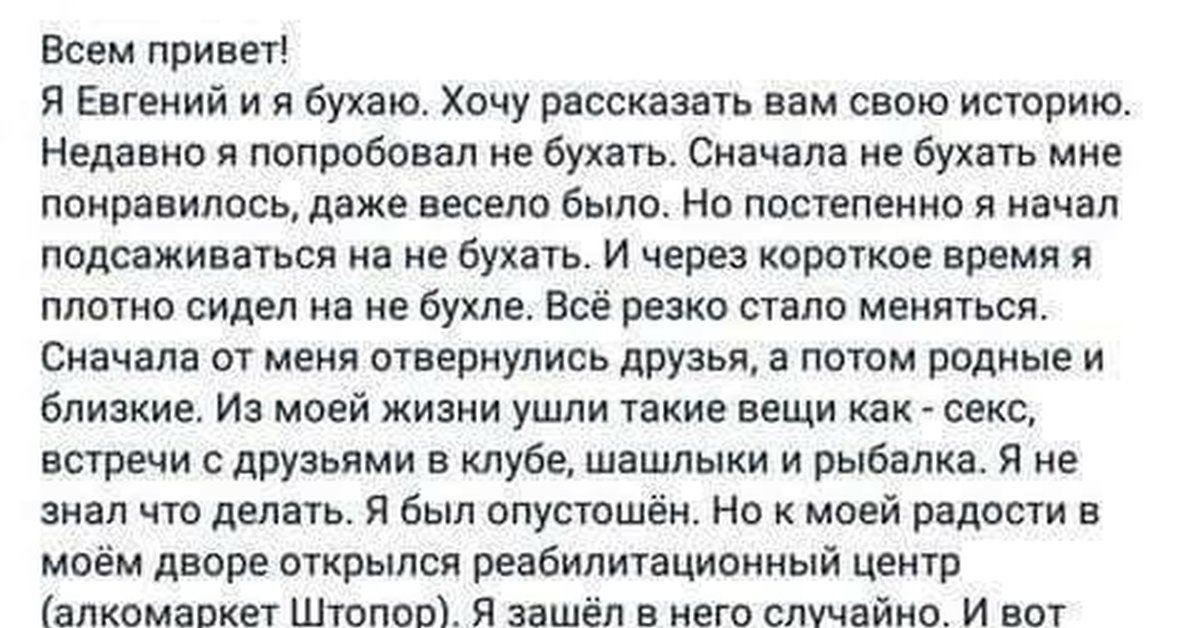 Всем привет!
Я Евгений и я бухаю. Хочу рассказать вам свою историю. Недавно я попробовал не бухать. Сначала не бухать мне понравилось, даже весело было. Но постепенно я начал подсаживаться на не бухать. И через короткое время я плотно сидел на не бухле. Всё резко стало меняться. Сначала от меня отвернулись друзья, а потом родные и близкие. Из моей жизни ушли такие вещи как - секс, встречи с друзьями в клубе, шашлыки и рыбалка. Я не знал что делать. Я был опустошён. Но к моей радости в моём дворе открылся реабилитационный центр (алкомаркет Штопор). Я зашёл в него случайно. И вот